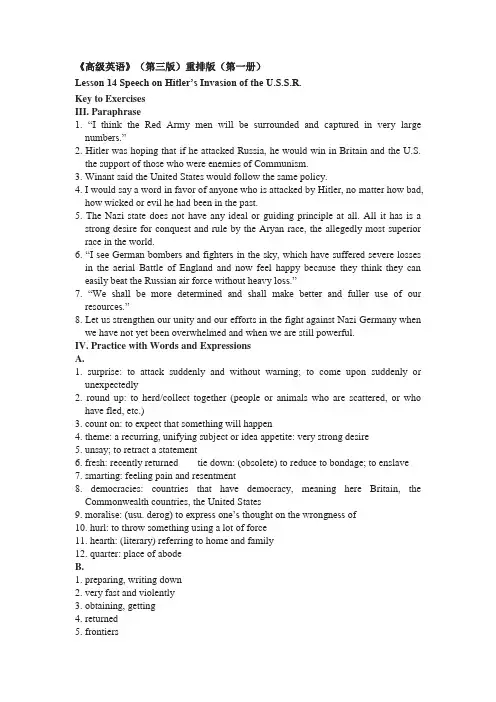 《高级英语》（第三版）重排版（第一册）
Lesson 14 Speech on Hitler's Invasion of the U.S.S.R.
Key to Exercises
III. Paraphrase
1. "I think the Red Army men will be surrounded and captured in very large numbers."
2. Hitler was hoping that if he attacked Russia, he would win in Britain and the U.S. the support of those who were enemies of Communism.
3. Winant said the United States would follow the same policy.
4. I would say a word in favor of anyone who is attacked by Hitler, no matter how bad, how wicked or evil he had been in the past.
5. The Nazi state does not have any ideal or guiding principle at all. All it has is a strong desire for conquest and rule by the Aryan race, the allegedly most superior race in the world.
6. "I see German bombers and fighters in the sky, which have suffered severe losses in the aerial Battle of England and now feel happy because they think they can easily beat the Russian air force without heavy loss."
7. "We shall be more determined and shall make better and fuller use of our resources."
8. Let us strengthen our unity and our efforts in the fight against Nazi Germany when we have not yet been overwhelmed and when we are still powerful.
IV. Practice with Words and Expressions
A.
1. surprise: to attack suddenly and without warning; to come upon suddenly or unexpectedly
2. round up: to herd/collect together (people or animals who are scattered, or who have fled, etc.)
3. count on: to expect that something will happen
4. theme: a recurring, unifying subject or idea appetite: very strong desire
5. unsay; to retract a statement
6. fresh: recently returned tie down: (obsolete) to reduce to bondage; to enslave
7. smarting: feeling pain and resentment
8. democracies: countries that have democracy, meaning here Britain, the Commonwealth countries, the United States
9. moralise: (usu. derog) to express one's thought on the wrongness of
10. hurl: to throw something using a lot of force
11. hearth: (literary) referring to home and family
12. quarter: place of abode
B.
1. preparing, writing down
2. very fast and violently
3. obtaining, getting
4. returned
5. frontiers